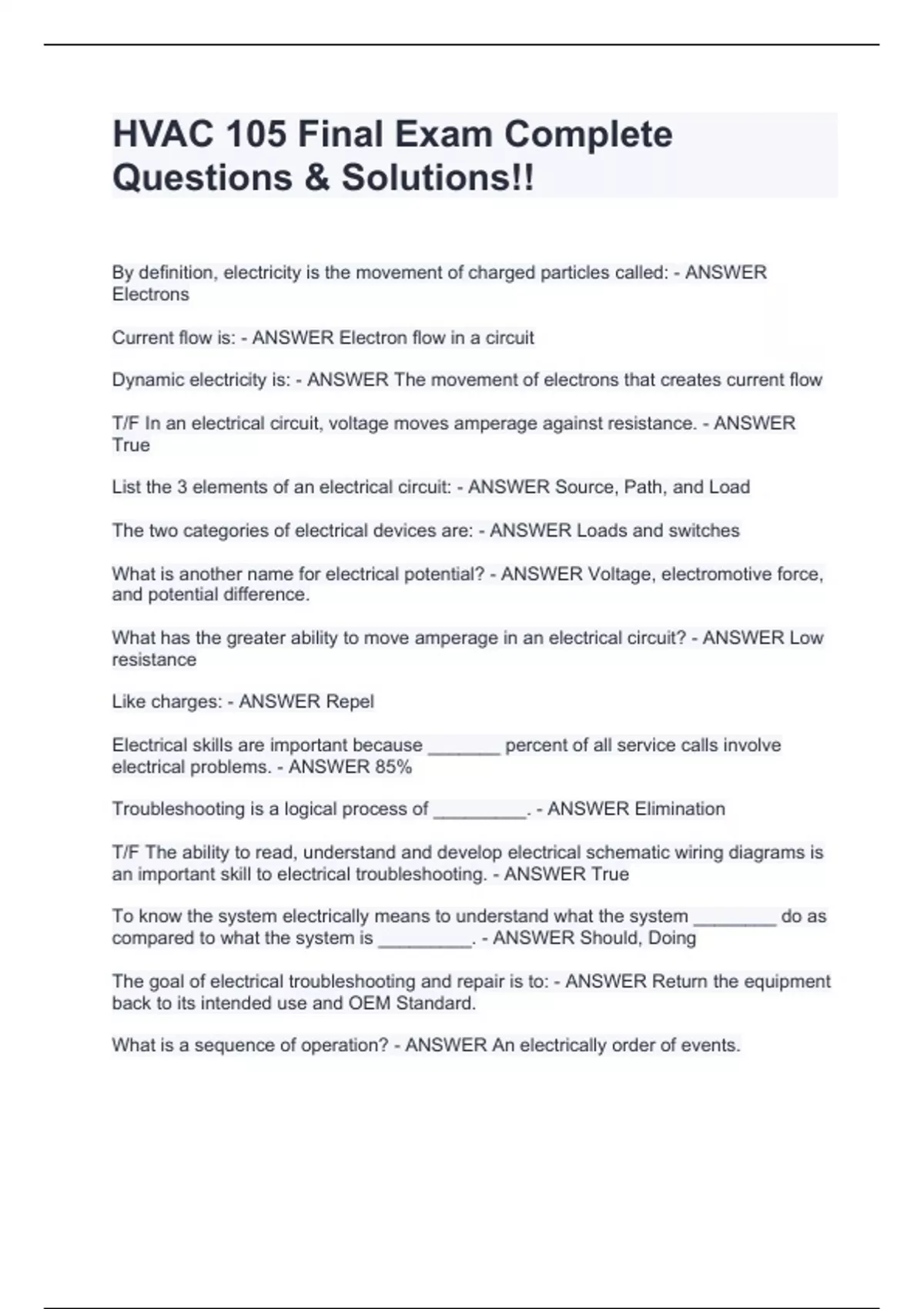 HVAC 105 Final Exam Complete Questions & Solutions!!

By definition, electricity is the movement of charged particles called: - ANSWER Electrons

Current flow is: - ANSWER Electron flow in a circuit

Dynamic electricity is: - ANSWER The movement of electrons that creates current flow

T/F In an electrical circuit, voltage moves amperage against resistance. - ANSWER True

List the 3 elements of an electrical circuit: - ANSWER Source, Path, and Load

The two categories of electrical devices are: - ANSWER Loads and switches

What is another name for electrical potential? - ANSWER Voltage, electromotive force, and potential difference.

What has the greater ability to move amperage in an electrical circuit? - ANSWER Low resistance

Like charges: - ANSWER Repel

Electrical skills are important because _______ percent of all service calls involve electrical problems. - ANSWER 85%

Troubleshooting is a logical process of _________. - ANSWER Elimination

T/F The ability to read, understand and develop electrical schematic wiring diagrams is an important skill to electrical troubleshooting. - ANSWER True

To know the system electrically means to understand what the system ________ do as compared to what the system is _________. - ANSWER Should, Doing

The goal of electrical troubleshooting and repair is to: - ANSWER Return the equipment back to its intended use and OEM Standard.

What is a sequence of operation? - ANSWER An electrically order of events.